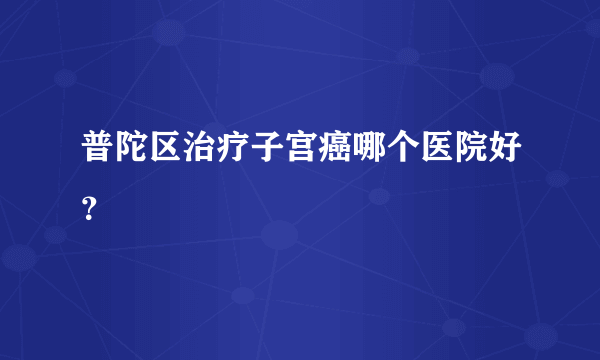 普陀区治疗子宫癌哪个医院好？